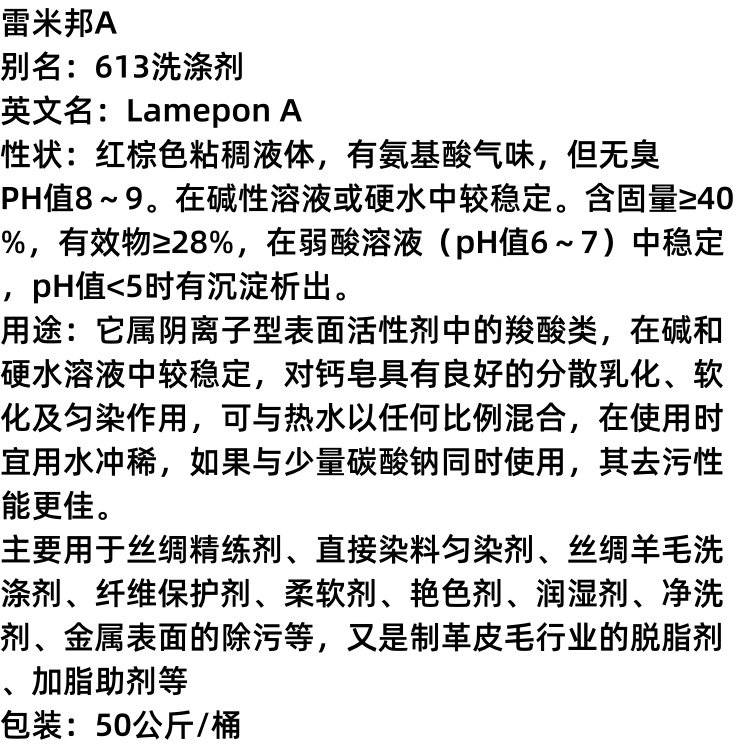 雷米邦A
别名：613洗涤剂
英文名：Lamepon A
性状：红棕色粘稠液体，有氨基酸气味，但无臭PH值8～9。在碱性溶液或硬水中较稳定。含固量≥40%，有效物≥28%，在弱酸溶液（pH值6～7）中稳定，pH值<5时有沉淀析出。
用途：它属阴离子型表面活性剂中的羧酸类，在碱和硬水溶液中较稳定，对钙皂具有良好的分散乳化、软化及匀染作用，可与热水以任何比例混合，在使用时宜用水冲稀，如果与少量碳酸钠同时使用，其去污性能更佳。
主要用于丝绸精练剂、直接染料匀染剂、丝绸羊毛洗涤剂、纤维保护剂、柔软剂、艳色剂、润湿剂、净洗剂、金属表面的除污等，又是制革皮毛行业的脱脂剂、加脂助剂等
包装：50公斤/桶